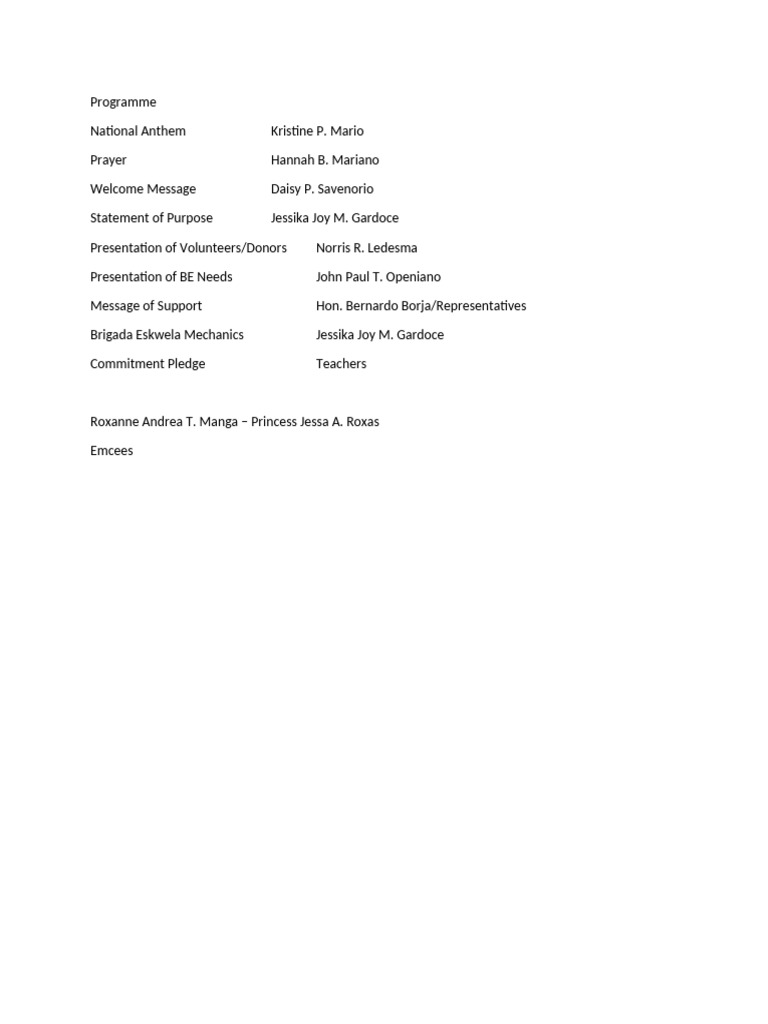 Programme

National Anthem Kristine P. Mario

Prayer Hannah B. Mariano

Welcome Message Daisy P. Savenorio

Statement of Purpose Jessika Joy M. Gardoce

Presentation of Volunteers/Donors Norris R. Ledesma

Presentation of BE Needs John Paul T. Openiano

Message of Support Hon. Bernardo Borja/Representatives

Brigada Eskwela Mechanics Jessika Joy M. Gardoce

Commitment Pledge Teachers

Roxanne Andrea T. Manga – Princess Jessa A. Roxas

Emcees